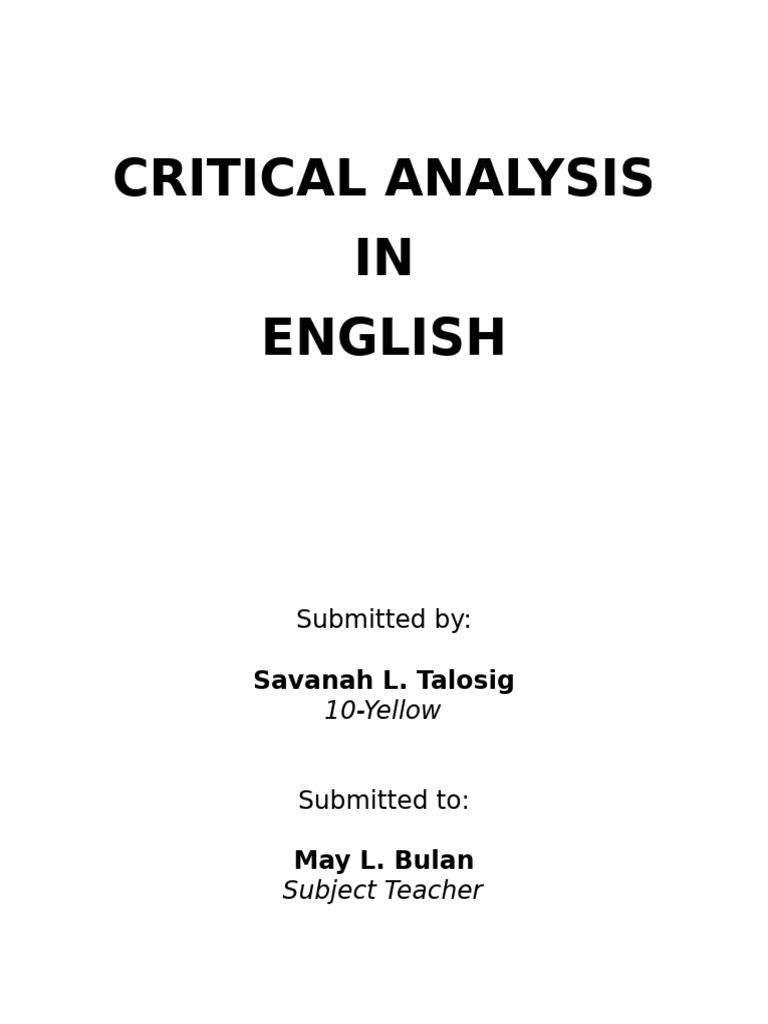 CRITICAL ANALYSIS
IN
ENGLISH

Submitted by:

Savanah L. Talosig
10-Yellow

Submitted to:

May L. Bulan
Subject Teacher